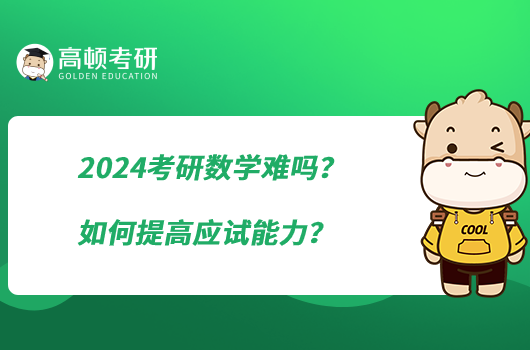 高顿考研
GOLDEN EDUCATION

2024考研数学难吗？

如何提高应试能力？

COOL